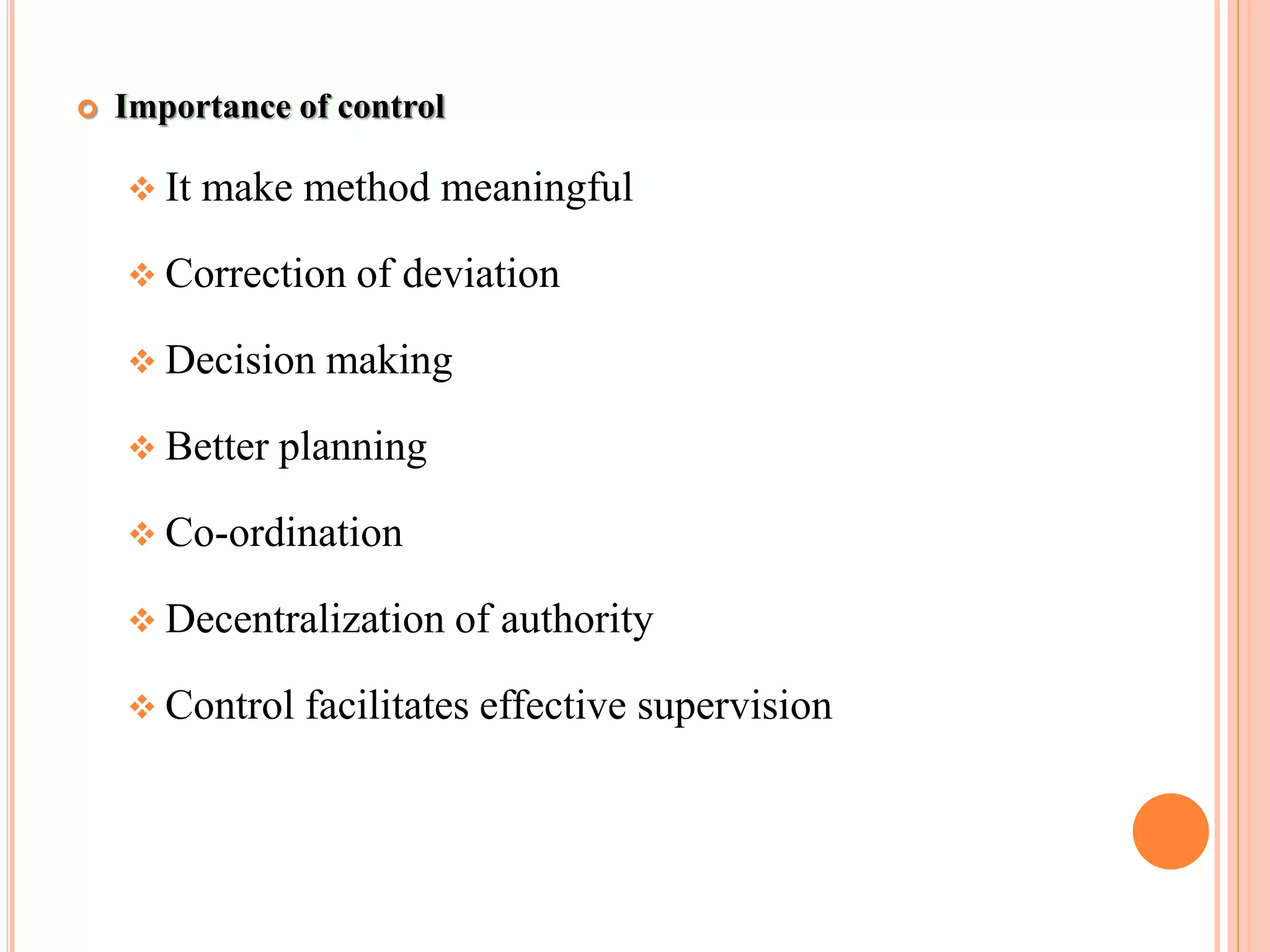 Importance of control

It make method meaningful

Correction of deviation

Decision making

Better planning

Co-ordination

Decentralization of authority

Control facilitates effective supervision